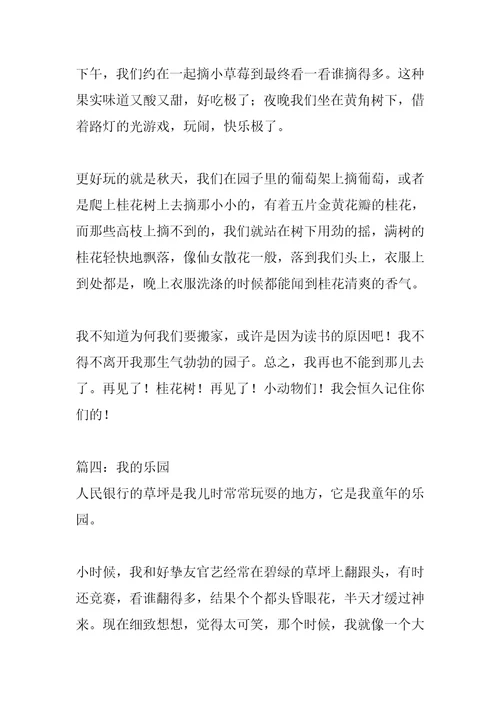 下午，我们约在一起摘小草莓到最终看一看谁摘得多。这种果实味道又酸又甜，好吃极了；夜晚我们坐在黄角树下，借着路灯的光游戏，玩闹，快乐极了。

更好玩的就是秋天，我们在园子里的葡萄架上摘葡萄，或者是爬上桂花树上去摘那小小的，有着五片金黄花瓣的桂花，而那些高枝上摘不到的，我们就站在树下用劲的摇，满树的桂花轻快地飘落，像仙女散花一般，落到我们头上，衣服上到处都是，晚上衣服洗涤的时候都能闻到桂花清爽的香气。

我不知道为何我们要搬家，或许是因为读书的原因吧！我不得不离开我那生气勃勃的园子。总之，我再也不能到那儿去了。再见了！桂花树！再见了！小动物们！我会恒久记住你们的！

篇四：我的乐园
人民银行的草坪是我儿时常常玩耍的地方，它是我童年的乐园。

小时候，我和好挚友官艺经常在碧绿的草坪上翻跟头，有时还竞赛，看谁翻得多，结果个个都头昏眼花，半天才缓过神来。现在细致想想，觉得太可笑，那个时候，我就像一个大